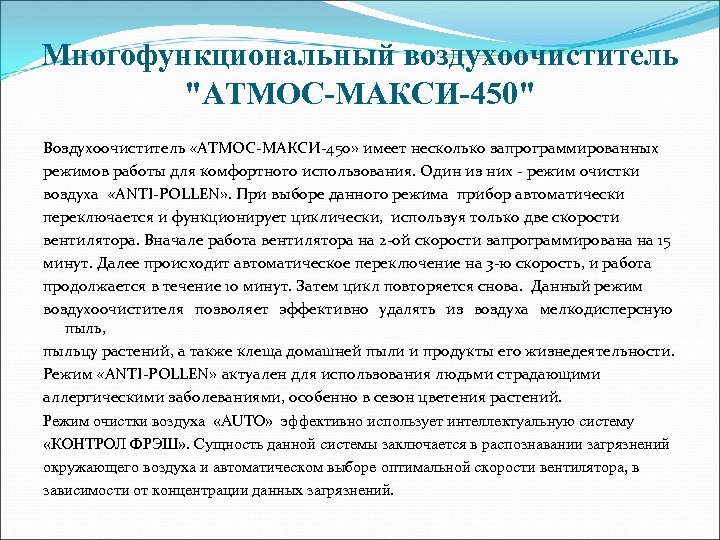 Многофункциональный воздухоочиститель "АТМОС-МАКСИ-450"

Воздухоочиститель «АТМОС-МАКСИ-450» имеет несколько запрограммированных режимов работы для комфортного использования. Один из них - режим очистки воздуха «ANTI-POLLEN». При выборе данного режима прибор автоматически переключается и функционирует циклически, используя только две скорости вентилятора. Вначале работа вентилятора на 2-ой скорости запрограммирована на 15 минут. Далее происходит автоматическое переключение на 3-ю скорость, и работа продолжается в течение 10 минут. Затем цикл повторяется снова. Данный режим воздухоочистителя позволяет эффективно удалять из воздуха мелкодисперсную пыль,
пыльцу растений, а также клеща домашней пыли и продукты его жизнедеятельности.
Режим «ANTI-POLLEN» актуален для использования людьми страдающими аллергическими заболеваниями, особенно в сезон цветения растений.
Режим очистки воздуха «AUTO» эффективно использует интеллектуальную систему «КОНТРОЛ ФРЭШ». Сущность данной системы заключается в распознавании загрязнений окружающего воздуха и автоматическом выборе оптимальной скорости вентилятора, в зависимости от концентрации данных загрязнений.